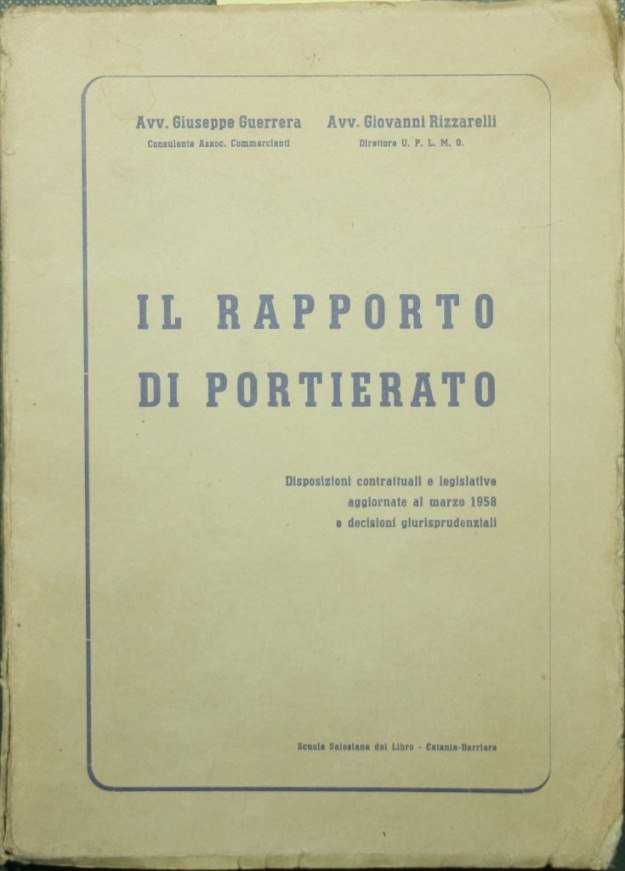 Avv. Giuseppe Guerrera
Consulente Assoc. Commercianti

Avv. Giovanni Rizzarelli
Direttore U. P. L. M. O.

IL RAPPORTO
DI PORTIERATO

Disposizioni contrattuali e legislative
aggiornate al marzo 1958
e decisioni giurisprudenziali

Scuola Salesiana del Libro - Catania-Barriera